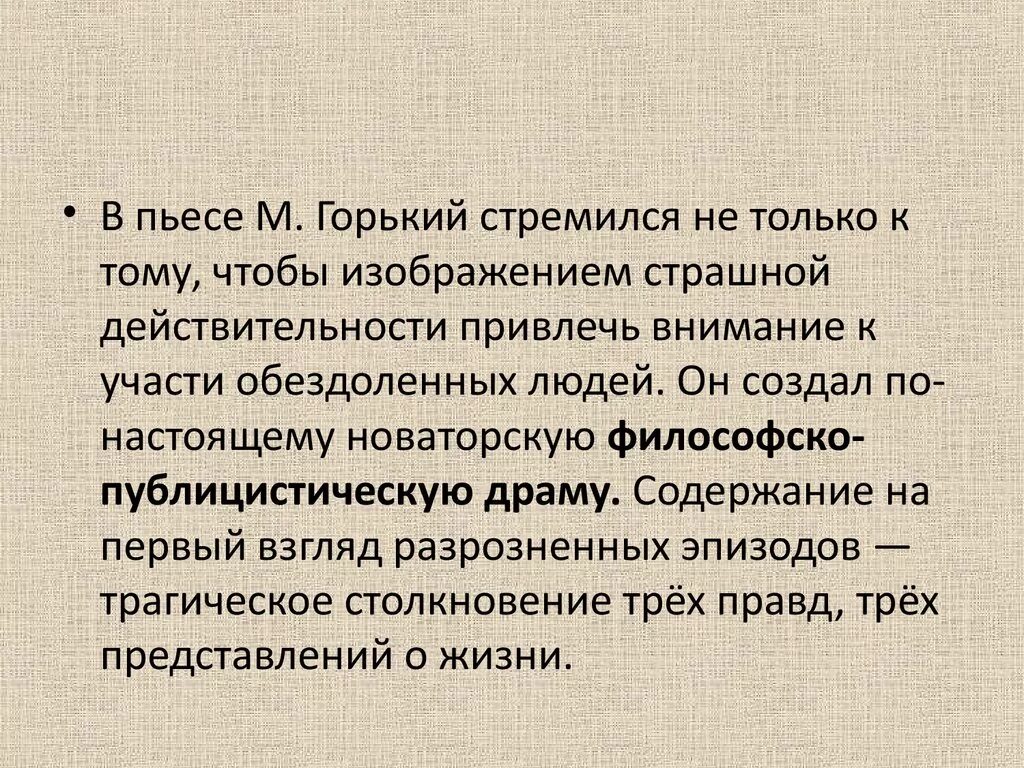 • В пьесе М. Горький стремился не только к тому, чтобы изображением страшной действительности привлечь внимание к участи обездоленных людей. Он создал по-настоящему новаторскую философско-публицистическую драму. Содержание на первый взгляд разрозненных эпизодов — трагическое столкновение трёх правд, трёх представлений о жизни.